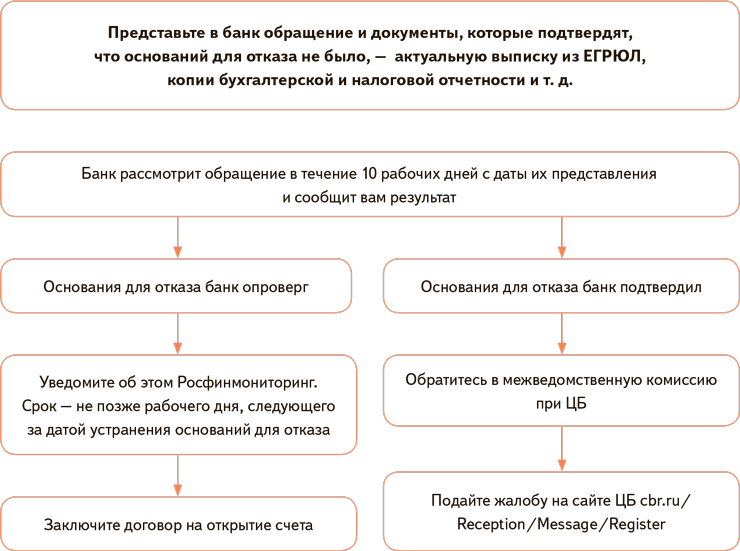 Представьте в банк обращение и документы, которые подтвердят, что оснований для отказа не было, — актуальную выписку из ЕГРЮЛ, копии бухгалтерской и налоговой отчетности и т. д.

Банк рассмотрит обращение в течение 10 рабочих дней с даты их представления и сообщит вам результат

Основания для отказа банк опроверг

Уведомите об этом Росфинмониторинг. Срок — не позже рабочего дня, следующего за датой устранения оснований для отказа

Заключите договор на открытие счета

Основания для отказа банк подтвердил

Обратитесь в межведомственную комиссию при ЦБ

Подайте жалобу на сайте ЦБ cbr.ru/Reception/Message/Register